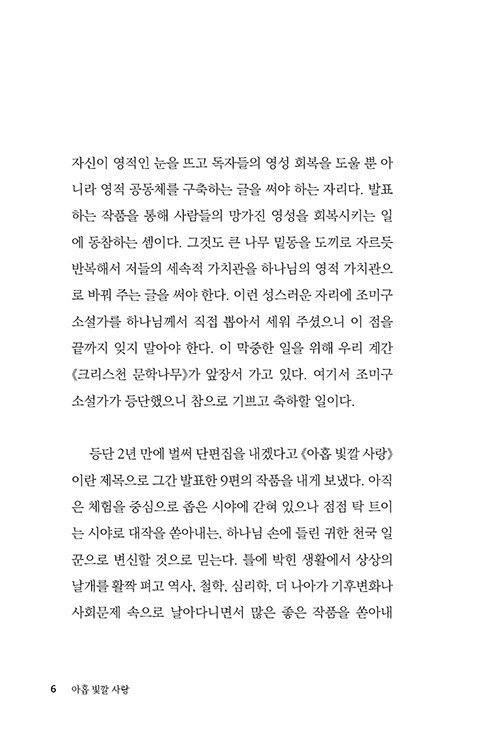 자신이 영적인 눈을 뜨고 독자들의 영성 회복을 도울 뿐 아니라 영적 공동체를 구축하는 글을 써야 하는 자리다. 발표하는 작품을 통해 사람들의 망가진 영성을 회복시키는 일에 동참하는 셈이다. 그것도 큰 나무 밑동을 도끼로 자르듯 반복해서 저들의 세속적 가치관을 하나님의 영적 가치관으로 바꿔 주는 글을 써야 한다. 이런 성스러운 자리에 조미구 소설가를 하나님께서 직접 뽑아서 세워 주셨으니 이 점을 끝까지 잊지 말아야 한다. 이 막중한 일을 위해 우리 계간 《크리스천 문학나무》가 앞장서 가고 있다. 여기서 조미구 소설가가 등단했으니 참으로 기쁘고 축하할 일이다.

등단 2년 만에 벌써 단편집을 내겠다고 《아홉 빛깔 사랑》이란 제목으로 그간 발표한 9편의 작품을 내게 보냈다. 아직은 체험을 중심으로 좁은 시야에 갇혀 있으나 점점 탁 트이는 시야로 대작을 쏟아내는, 하나님 손에 들린 귀한 천국 일꾼으로 변신할 것으로 믿는다. 틀에 박힌 생활에서 상상의 날개를 활짝 펴고 역사, 철학, 심리학, 더 나아가 기후변화나 사회문제 속으로 날아다니면서 많은 좋은 작품을 쏟아내

6 아홉 빛깔 사랑